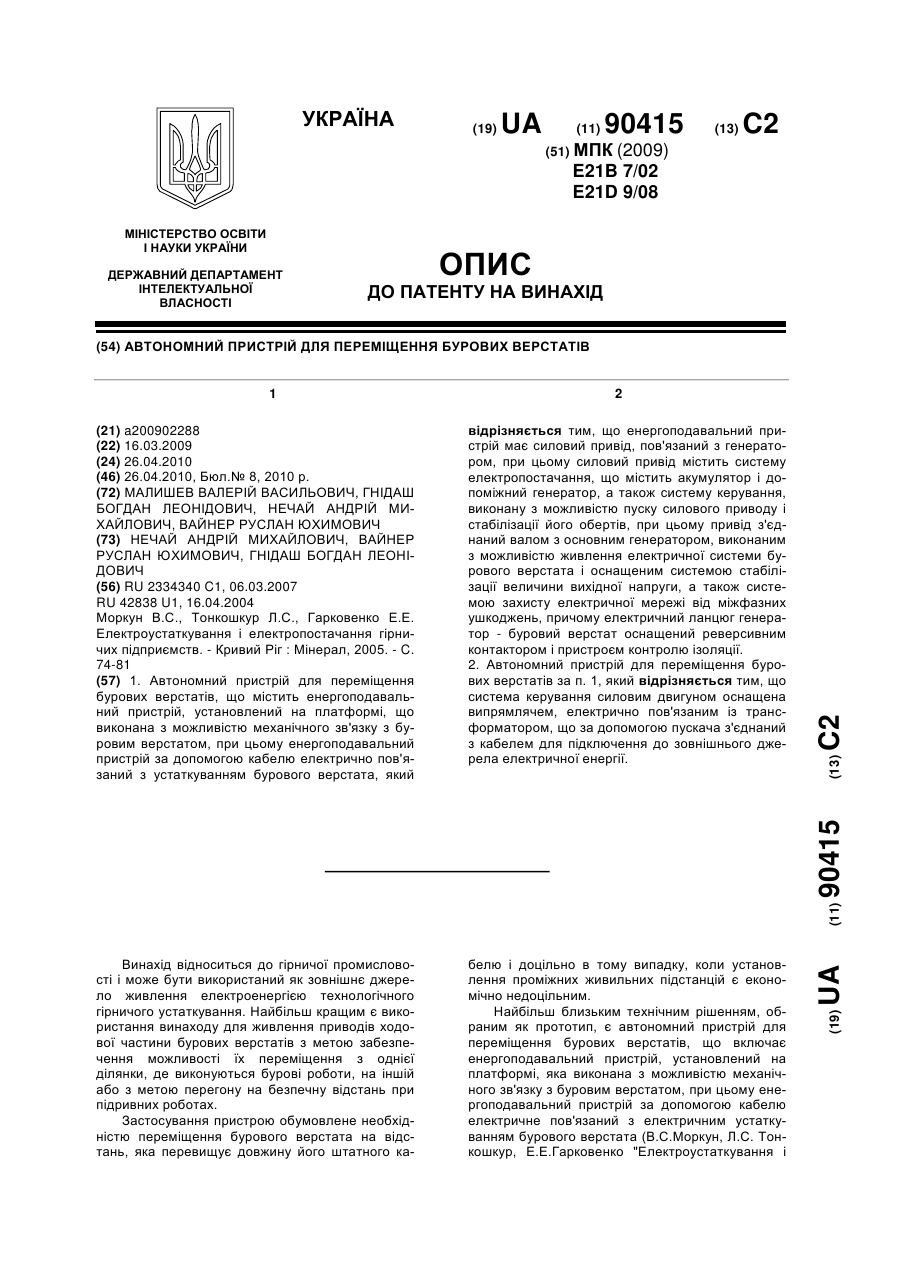 УКРАЇНА

(19) UA (11) 90415 (13) C2

(51) МПК (2009)
E21B 7/02
E21D 9/08

МІНІСТЕРСТВО ОСВІТИ І НАУКИ УКРАЇНИ

ДЕРЖАВНИЙ ДЕПАРТАМЕНТ ІНТЕЛЕКТУАЛЬНОЇ ВЛАСНОСТІ

ОПИС
ДО ПАТЕНТУ НА ВИНАХІД

(54) АВТОНОМНИЙ ПРИСТРІЙ ДЛЯ ПЕРЕМІЩЕННЯ БУРОВИХ ВЕРСТАТІВ

1

(21) a200902288
(22) 16.03.2009
(24) 26.04.2010
(46) 26.04.2010, Бюл.№ 8, 2010 р.
(72) МАЛИШЕВ ВАЛЕРІЙ ВАСИЛЬОВИЧ, ГНІДАШ БОГДАН ЛЕОНІДОВИЧ, НЕЧАЙ АНДРІЙ МИХАЙЛОВИЧ, ВАЙНЕР РУСЛАН ЮХИМОВИЧ
(73) НЕЧАЙ АНДРІЙ МИХАЙЛОВИЧ, ВАЙНЕР РУСЛАН ЮХИМОВИЧ, ГНІДАШ БОГДАН ЛЕОНІДОВИЧ
(56) RU 2334340 C1, 06.03.2007
RU 42838 U1, 16.04.2004
Моркун В.С., Тонкошкур Л.С., Гарковенко Е.Е. Електроустаткування і електропостачання гірничих підприємств. - Кривий Ріг : Мінерал, 2005. - С. 74-81
(57) 1. Автономний пристрій для переміщення бурових верстатів, що містить енергоподавальний пристрій, установлений на платформі, що виконана з можливістю механічного зв'язку з буровим верстатом, при цьому енергоподавальний пристрій за допомогою кабелю електрично пов'язаний з устаткуванням бурового верстата, який

2

відрізняється тим, що енергоподавальний пристрій має силовий привід, пов'язаний з генератором, при цьому силовий привід містить систему електропостачання, що містить акумулятор і допоміжний генератор, а також систему керування, виконану з можливістю пуску силового приводу і стабілізації його обертів, при цьому привід з'єднаний валом з основним генератором, виконаним з можливістю живлення електричної системи бурового верстата і оснащеним системою стабілізації величини вихідної напруги, а також системою захисту електричної мережі від міжфазних ушкоджень, причому електричний ланцюг генератор - буровий верстат оснащений реверсивним контактором і пристроєм контролю ізоляції.
2. Автономний пристрій для переміщення бурових верстатів за п. 1, який відрізняється тим, що система керування силовим двигуном оснащена випрямлячем, електрично пов'язаним із трансформатором, що за допомогою пускача з'єднаний з кабелем для підключення до зовнішнього джерела електричної енергії.

(19) UA (11) 90415 (13) C2

Винахід відноситься до гірничої промисловості і може бути використаний як зовнішнє джерело живлення електроенергією технологічного гірничого устаткування. Найбільш кращим є використання винаходу для живлення приводів ходової частини бурових верстатів з метою забезпечення можливості їх переміщення з однієї ділянки, де виконуються бурові роботи, на іншій або з метою перегону на безпечну відстань при підривних роботах.

Застосування пристрою обумовлене необхідністю переміщення бурового верстата на відстань, яка перевищує довжину його штатного кабелю і доцільно в тому випадку, коли установлення проміжних живильних підстанцій є економічно недоцільним.

Найбільш близьким технічним рішенням, обраним як прототип, є автономний пристрій для переміщення бурових верстатів, що включає енергоподавальний пристрій, установлений на платформі, яка виконана з можливістю механічного зв'язку з буровим верстатом, при цьому енергоподавальний пристрій за допомогою кабелю електричне пов'язаний з електричним устаткуванням бурового верстата (В.С.Моркун, Л.С. Тонкошкур, Е.Е.Гарковенко "Електроустаткування і